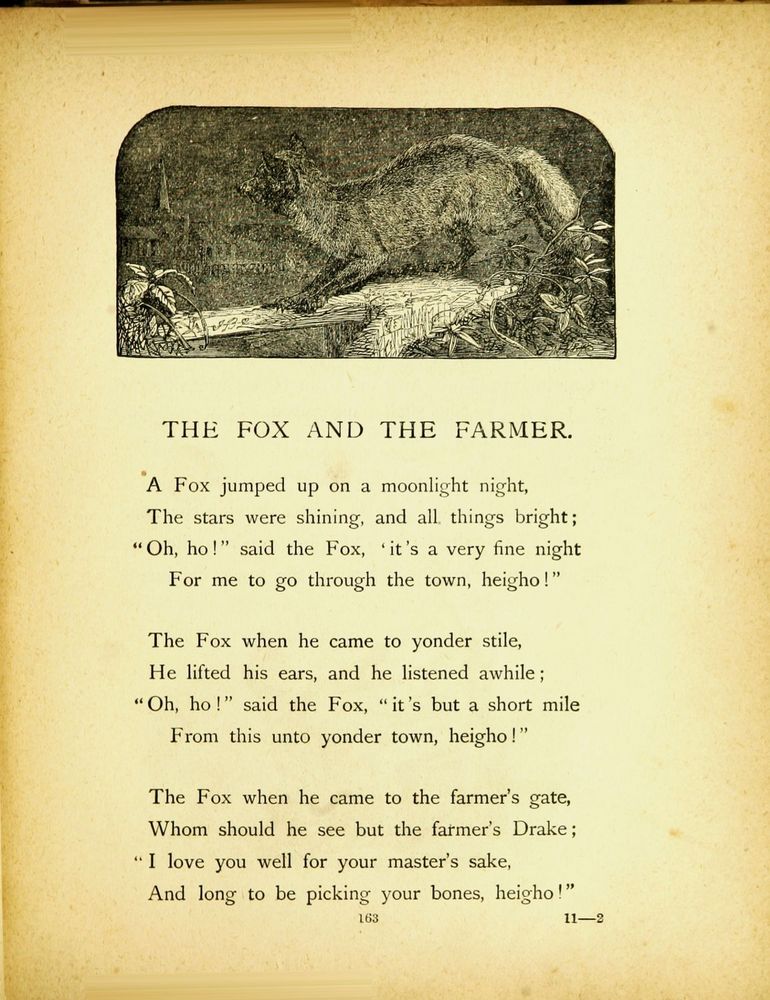 THE FOX AND THE FARMER.

A Fox jumped up on a moonlight night,
The stars were shining, and all things bright;
"Oh, ho!" said the Fox, 'it's a very fine night
For me to go through the town, heigho!"

The Fox when he came to yonder stile,
He lifted his ears, and he listened awhile;
"Oh, ho!" said the Fox, "it's but a short mile
From this unto yonder town, heigho!"

The Fox when he came to the farmer's gate,
Whom should he see but the farmer's Drake;
"I love you well for your master's sake,
And long to be picking your bones, heigho!"

163

11—2